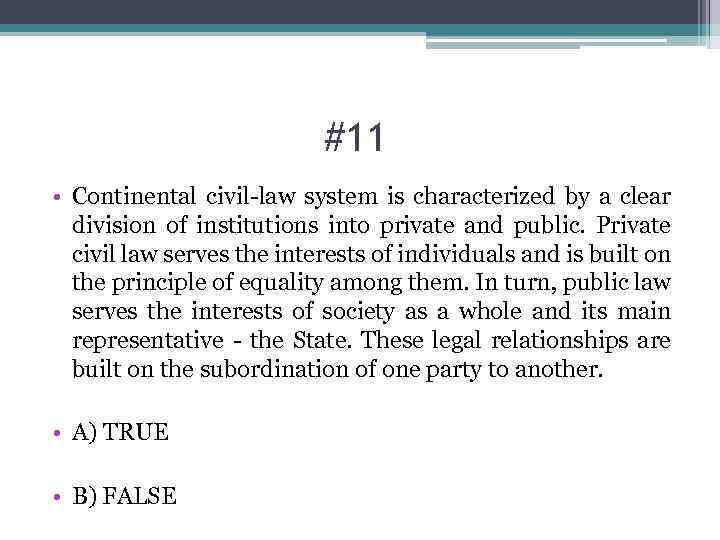 #11

• Continental civil-law system is characterized by a clear division of institutions into private and public. Private civil law serves the interests of individuals and is built on the principle of equality among them. In turn, public law serves the interests of society as a whole and its main representative - the State. These legal relationships are built on the subordination of one party to another.

• A) TRUE

• B) FALSE